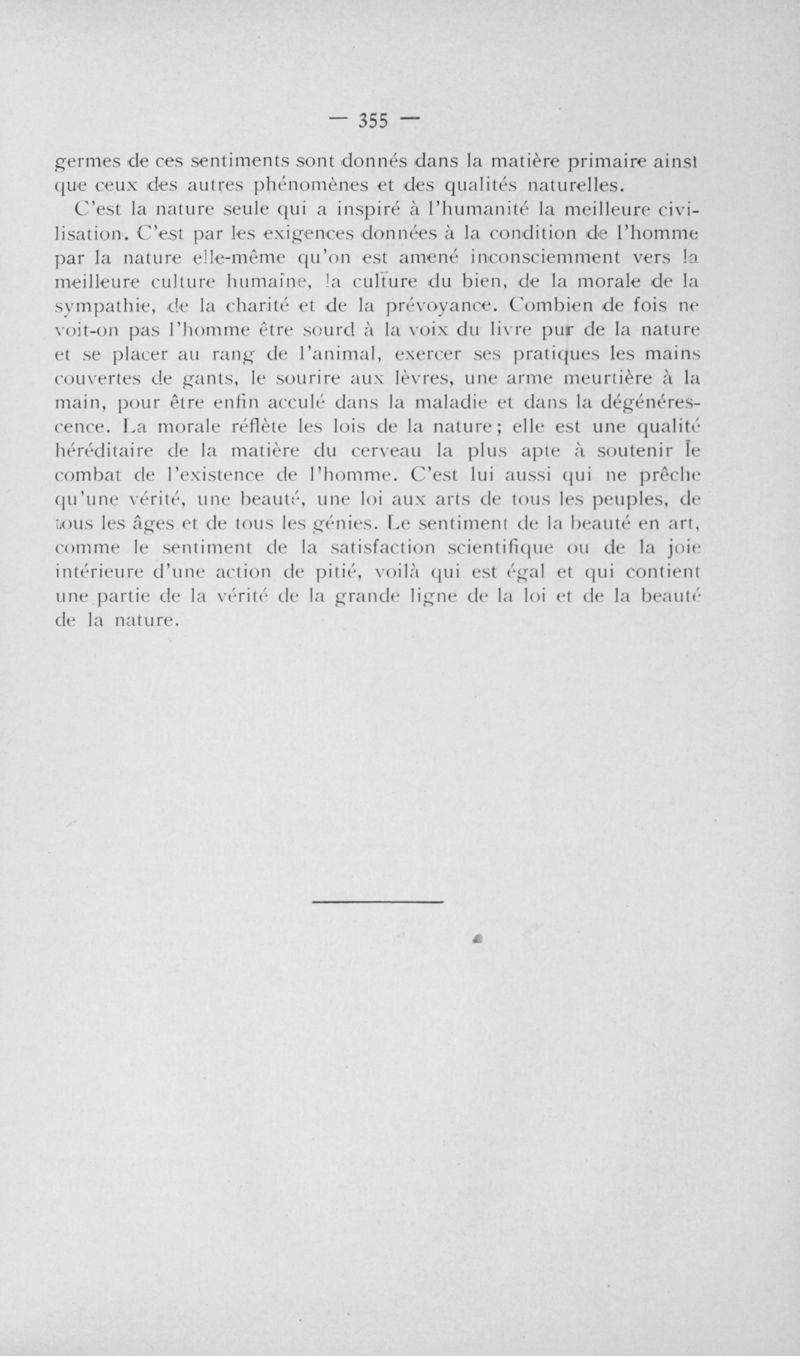 — 355 —

germes de ces sentiments sont donnés dans la matière primaire ainsi que ceux des autres phénomènes et des qualités naturelles.

C'est la nature seule qui a inspiré à l'humanité la meilleure civilisation. C'est par les exigences données à la condition de l'homme par la nature elle-même qu'on est amené inconsciemment vers la meilleure culture humaine, la culture du bien, de la morale de la sympathie, de la charité et de la prévoyance. Combien de fois ne voit-on pas l'homme être sourd à la voix du livre pur de la nature et se placer au rang de l'animal, exercer ses pratiques les mains couvertes de gants, le sourire aux lèvres, une arme meurtière à la main, pour être enfin acculé dans la maladie et dans la dégénérescence. La morale réflète les lois de la nature; elle est une qualité héréditaire de la matière du cerveau la plus apte à soutenir le combat de l'existence de l'homme. C'est lui aussi qui ne prêche qu'une vérité, une beauté, une loi aux arts de tous les peuples, de tous les âges et de tous les génies. Le sentiment de la beauté en art, comme le sentiment de la satisfaction scientifique ou de la joie intérieure d'une action de pitié, voilà qui est égal et qui contient une partie de la vérité de la grande ligne de la loi et de la beauté de la nature.